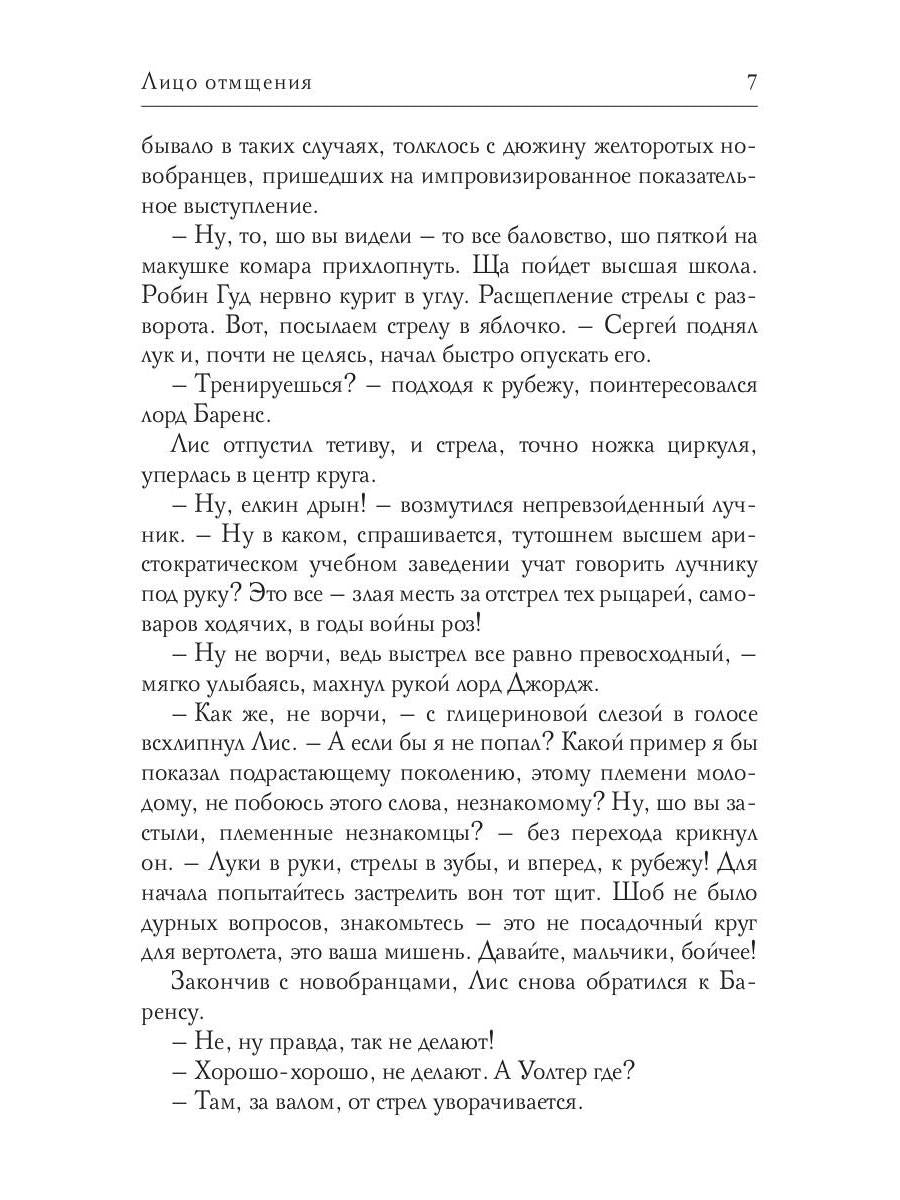 Лицо отмщения 7

бывало в таких случаях, толклось с дюжину желторотых новобранцев, пришедших на импровизированное показательное выступление.

– Ну, то, шо вы видели – то все баловство, шо пяткой на макушке комара прихлопнуть. Ща пойдет высшая школа. Робин Гуд нервно курит в углу. Расщепление стрелы с разворота. Вот, посылаем стрелу в яблочко. – Сергей поднял лук и, почти не целясь, начал быстро опускать его.

– Тренируешься? – подходя к рубежу, поинтересовался лорд Баренс.

Лис отпустил тетиву, и стрела, точно ножка циркуля, уперлась в центр круга.

– Ну, елкин дрын! – возмутился непревзойденный лучник. – Ну в каком, спрашивается, тутошнем высшем аристократическом учебном заведении учат говорить лучнику под руку? Это все – злая месть за отстрел тех рыцарей, самоваров ходячих, в годы войны роз!

– Ну не ворчи, ведь выстрел все равно превосходный, – мягко улыбаясь, махнул рукой лорд Джордж.

– Как же, не ворчи, – с глицериновой слезой в голосе всхлипнул Лис. – А если бы я не попал? Какой пример я бы показал подрастающему поколению, этому племени молодому, не побоюсь этого слова, незнакомому? Ну, шо вы застыли, племенные незнакомцы? – без перехода крикнул он. – Луки в руки, стрелы в зубы, и вперед, к рубежу! Для начала попытайтесь застрелить вон тот щит. Шоб не было дурных вопросов, знакомьтесь – это не посадочный круг для вертолета, это ваша мишень. Давайте, мальчики, бойчее!

Закончив с новобранцами, Лис снова обратился к Баренсу.

– Не, ну правда, так не делают!

– Хорошо-хорошо, не делают. А Уолтер где?

– Там, за валом, от стрел уворачивается.